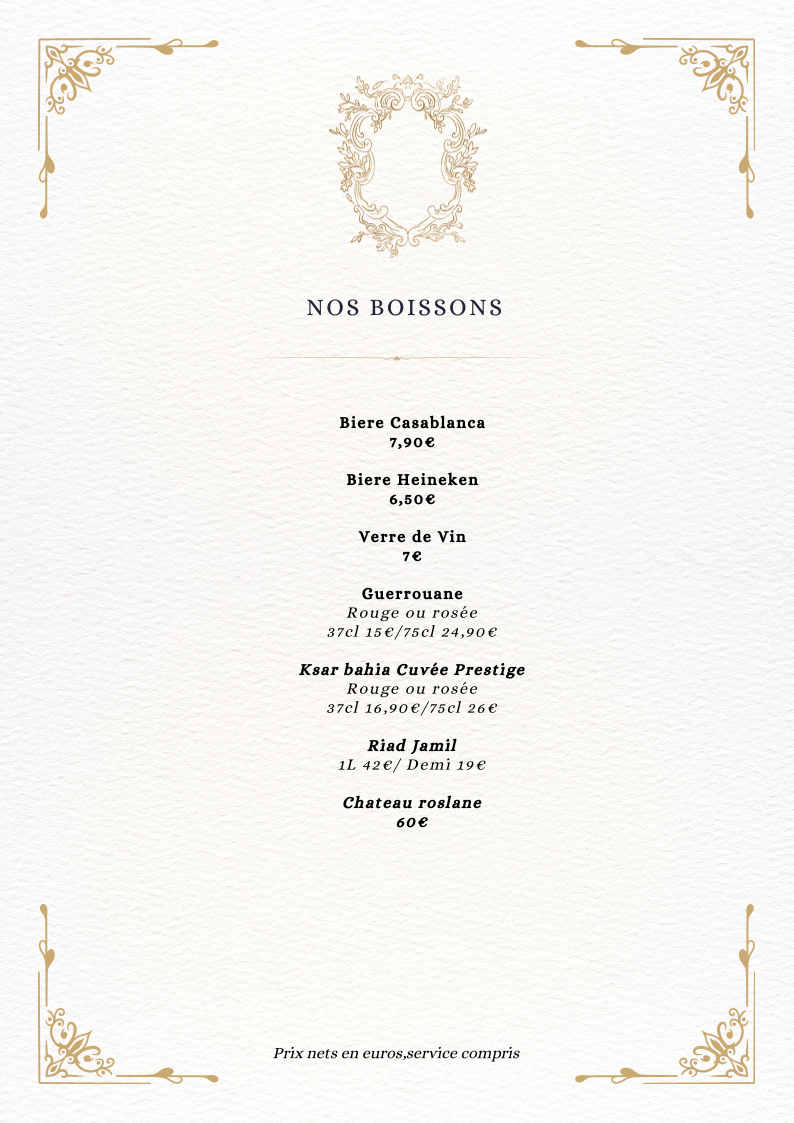 NOS BOISSONS

Biere Casablanca
7,90€

Biere Heineken
6,50€

Verre de Vin
7€

Guerrouane
Rouge ou rosée
37cl 15€/75cl 24,90€

Ksar bahia Cuvée Prestige
Rouge ou rosée
37cl 16,90€/75cl 26€

Riad Jamil
1L 42€/ Demi 19€

Chateau roslane
60€

Prix nets en euros,service compris